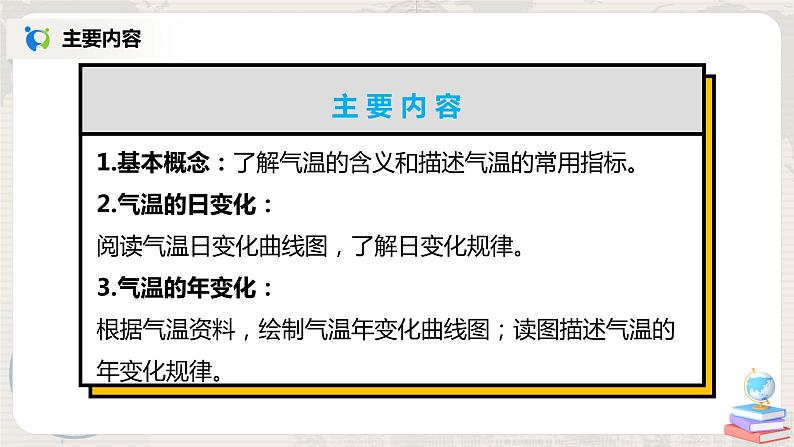 主要内容

主要内容

1.基本概念：了解气温的含义和描述气温的常用指标。

2.气温的日变化：

阅读气温日变化曲线图，了解日变化规律。

3.气温的年变化：

根据气温资料，绘制气温年变化曲线图；读图描述气温的年变化规律。